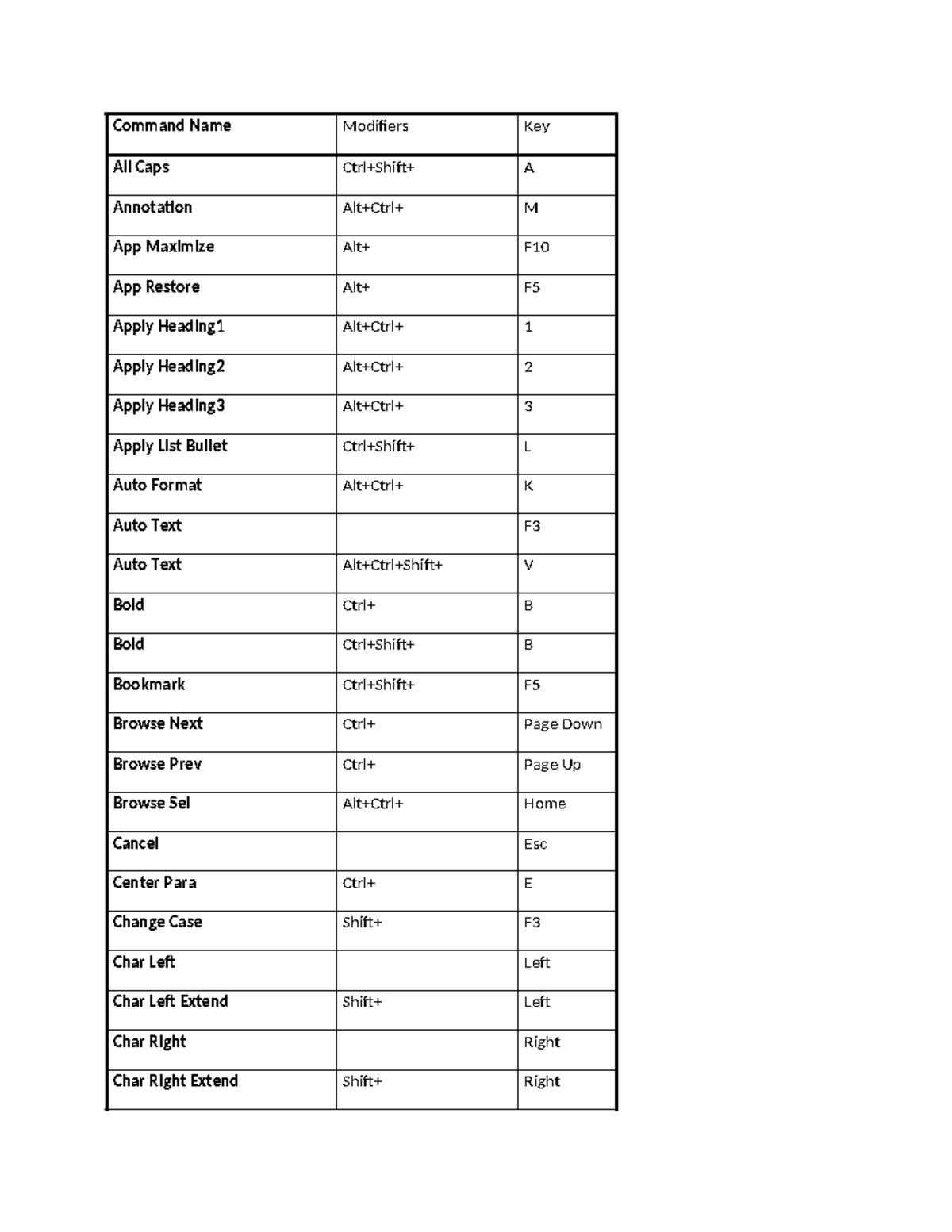 | Command Name | Modifiers | Key |
|---|---|---|
| All Caps | Ctrl+Shift+ | A |
| Annotation | Alt+Ctrl+ | M |
| App Maximize | Alt+ | F10 |
| App Restore | Alt+ | F5 |
| Apply Heading1 | Alt+Ctrl+ | 1 |
| Apply Heading2 | Alt+Ctrl+ | 2 |
| Apply Heading3 | Alt+Ctrl+ | 3 |
| Apply List Bullet | Ctrl+Shift+ | L |
| Auto Format | Alt+Ctrl+ | K |
| Auto Text |  | F3 |
| Auto Text | Alt+Ctrl+Shift+ | V |
| Bold | Ctrl+ | B |
| Bold | Ctrl+Shift+ | B |
| Bookmark | Ctrl+Shift+ | F5 |
| Browse Next | Ctrl+ | Page Down |
| Browse Prev | Ctrl+ | Page Up |
| Browse Sel | Alt+Ctrl+ | Home |
| Cancel |  | Esc |
| Center Para | Ctrl+ | E |
| Change Case | Shift+ | F3 |
| Char Left |  | Left |
| Char Left Extend | Shift+ | Left |
| Char Right |  | Right |
| Char Right Extend | Shift+ | Right |